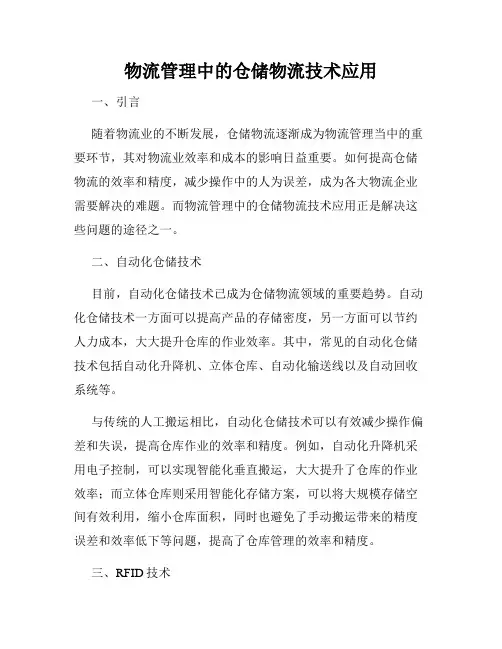 物流管理中的仓储物流技术应用

一、引言

随着物流业的不断发展，仓储物流逐渐成为物流管理当中的重要环节，其对物流业效率和成本的影响日益重要。如何提高仓储物流的效率和精度，减少操作中的人为误差，成为各大物流企业需要解决的难题。而物流管理中的仓储物流技术应用正是解决这些问题的途径之一。

二、自动化仓储技术

目前，自动化仓储技术已成为仓储物流领域的重要趋势。自动化仓储技术一方面可以提高产品的存储密度，另一方面可以节约人力成本，大大提升仓库的作业效率。其中，常见的自动化仓储技术包括自动化升降机、立体仓库、自动化输送线以及自动回收系统等。

与传统的人工搬运相比，自动化仓储技术可以有效减少操作偏差和失误，提高仓库作业的效率和精度。例如，自动化升降机采用电子控制，可以实现智能化垂直搬运，大大提升了仓库的作业效率；而立体仓库则采用智能化存储方案，可以将大规模存储空间有效利用，缩小仓库面积，同时也避免了手动搬运带来的精度误差和效率低下等问题，提高了仓库管理的效率和精度。

三、RFID 技术